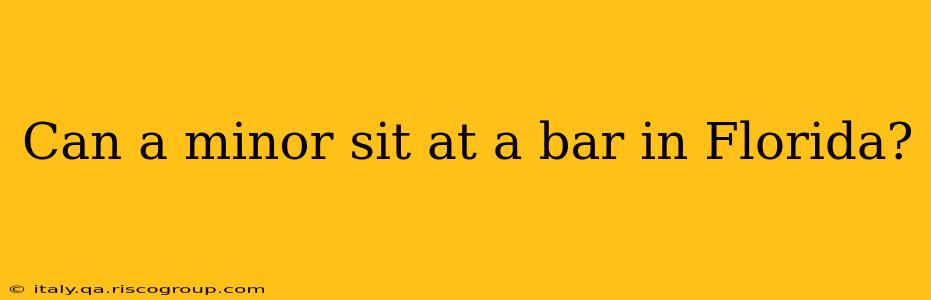 Can a minor sit at a bar in Florida?

© italy.qa.riscogroup.com